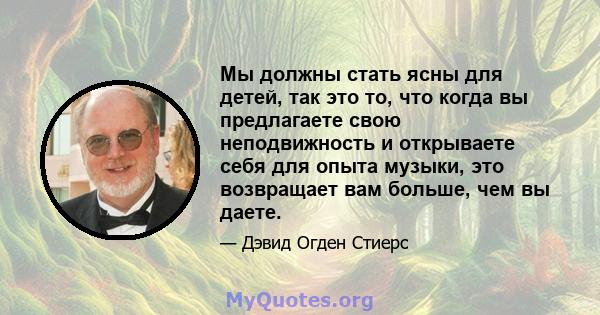 Мы должны стать ясны для детей, так это то, что когда вы предлагаете свою неподвижность и открываете себя для опыта музыки, это возвращает вам больше, чем вы даете.

— Дэвид Огден Стиерс

MyQuotes.org